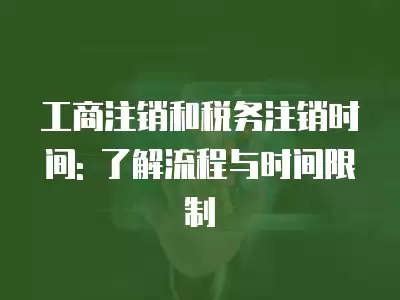 工商注销和税务注销时间：了解流程与时间限制